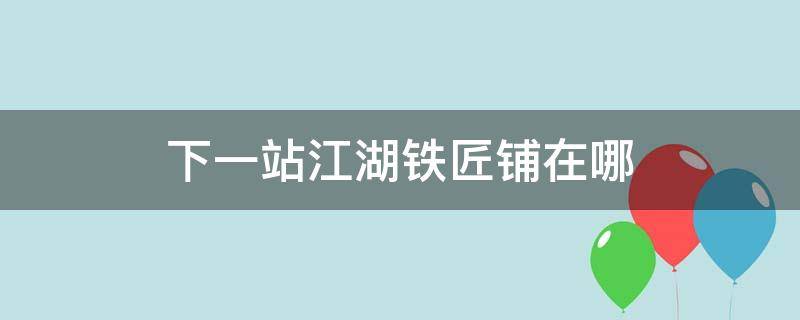 下一站江湖铁匠铺在哪